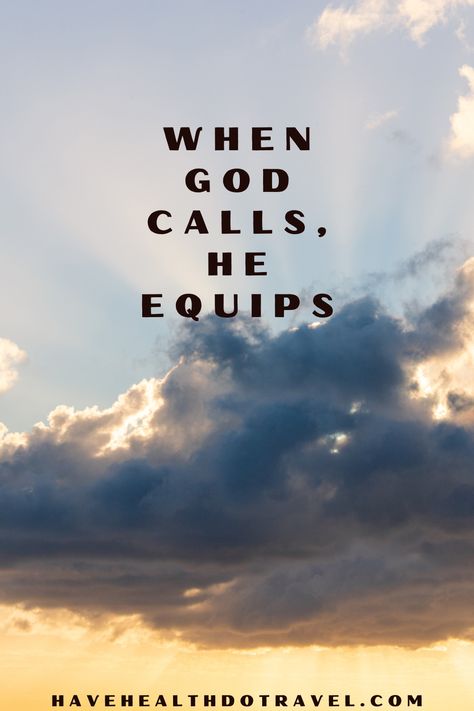 WHEN GOD CALLS, HE EQUIPS

HAVEHEALTHDOTRAVEL.COM